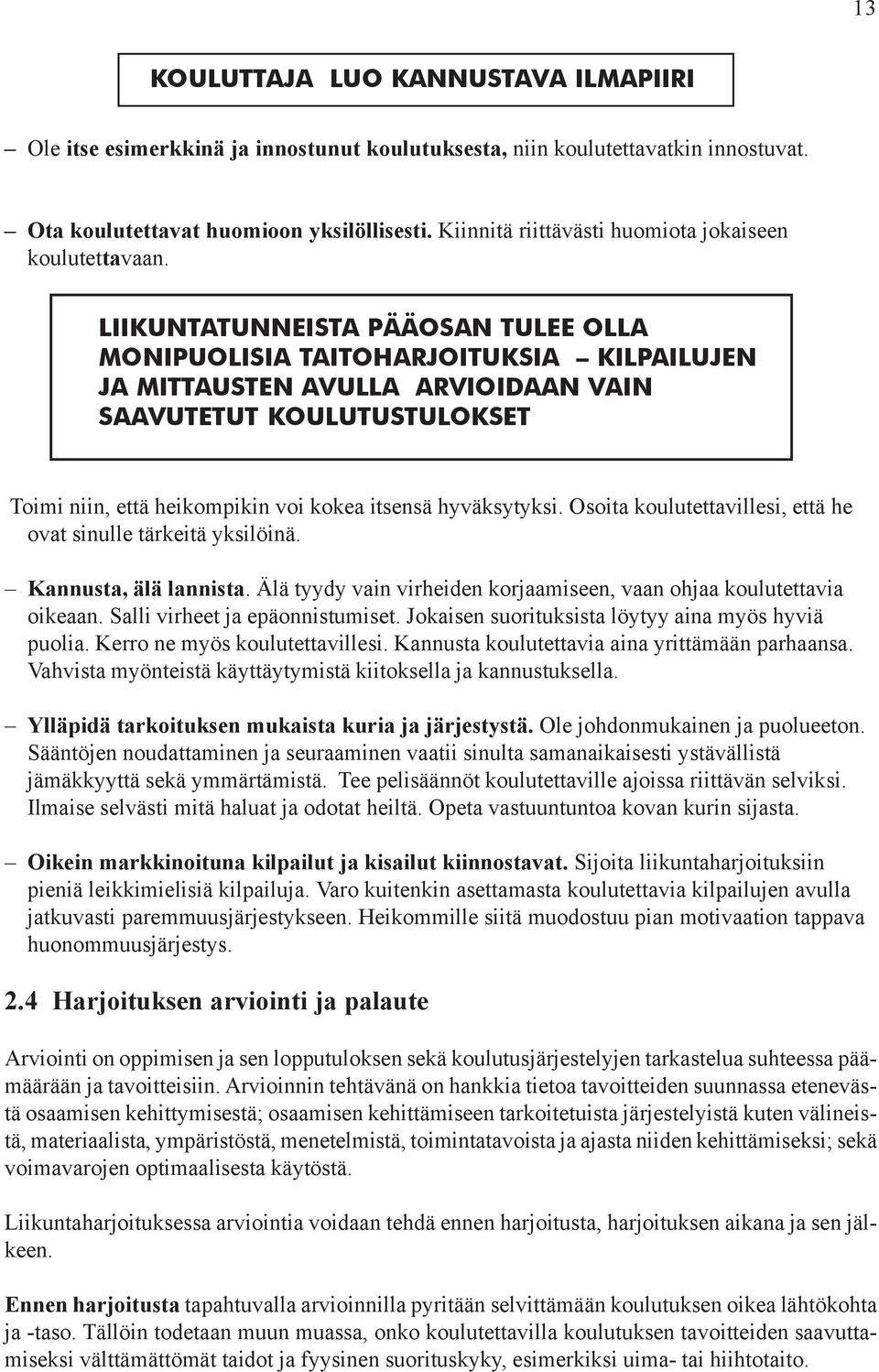 13

KOULUTTAJA LUO KANNUSTAVA ILMAPIIRI

– Ole itse esimerkkinä ja innostunut koulutuksesta, niin koulutettavatkin innostuvat.

– Ota koulutettavat huomioon yksilöllisesti. Kiinnitä riittävästi huomiota jokaiseen koulutettavaan.

LIIKUNTATUNNEISTA PÄÄOSAN TULEE OLLA MONIPUOLISIA TAITOHARJOITUKSIA – KILPAILUJEN JA MITTAUSTEN AVULLA ARVIOIDAAN VAIN SAAVUTETUT KOULUTUSTULOKSET

Toimi niin, että heikompikin voi kokea itsensä hyväksytyksi. Osoita koulutettavillesi, että he ovat sinulle tärkeitä yksilöinä.

– Kannusta, älä lannista. Älä tyydy vain virheiden korjaamiseen, vaan ohjaa koulutettavia oikeaan. Salli virheet ja epäonnistumiset. Jokaisen suorituksista löytyy aina myös hyviä puolia. Kerro ne myös koulutettavillesi. Kannusta koulutettavia aina yrittämään parhaansa. Vahvista myönteistä käyttäytymistä kiitoksella ja kannustuksella.

– Ylläpidä tarkoituksen mukaista kuria ja järjestystä. Ole johdonmukainen ja puolueeton. Sääntöjen noudattaminen ja seuraaminen vaatii sinulta samanaikaisesti ystävällistä jämäkkyyttä sekä ymmärtämistä. Tee pelisäännöt koulutettaville ajoissa riittävän selviksi. Ilmaise selvästi mitä haluat ja odotat heiltä. Opeta vastuuntuntoa kovan kurin sijasta.

– Oikein markkinoituna kilpailut ja kisailut kiinnostavat. Sijoita liikuntaharjoituksiin pieniä leikkimielisiä kilpailuja. Varo kuitenkin asettamasta koulutettavia kilpailujen avulla jatkuvasti paremmuusjärjestykseen. Heikommille siitä muodostuu pian motivaation tappava huonommuusjärjestys.

2.4 Harjoituksen arviointi ja palaute

Arviointi on oppimisen ja sen lopputuloksen sekä koulutusjärjestelyjen tarkastelua suhteessa päämäärään ja tavoitteisiin. Arvioinnin tehtävänä on hankkia tietoa tavoitteiden suunnassa etenevästä osaamisen kehittymisestä; osaamisen kehittämiseen tarkoitetuista järjestelyistä kuten välineistä, materiaalista, ympäristöstä, menetelmistä, toimintatavoista ja ajasta niiden kehittämiseksi; sekä voimavarojen optimaalisesta käytöstä.

Liikuntaharjoituksessa arviointia voidaan tehdä ennen harjoitusta, harjoituksen aikana ja sen jälkeen.

Ennen harjoitusta tapahtuvalla arvioinnilla pyritään selvittämään koulutuksen oikea lähtökohta ja -taso. Tällöin todetaan muun muassa, onko koulutettavilla koulutuksen tavoitteiden saavuttamiseksi välttämättömät taidot ja fyysinen suorituskyky, esimerkiksi uima- tai hiihtotaito.